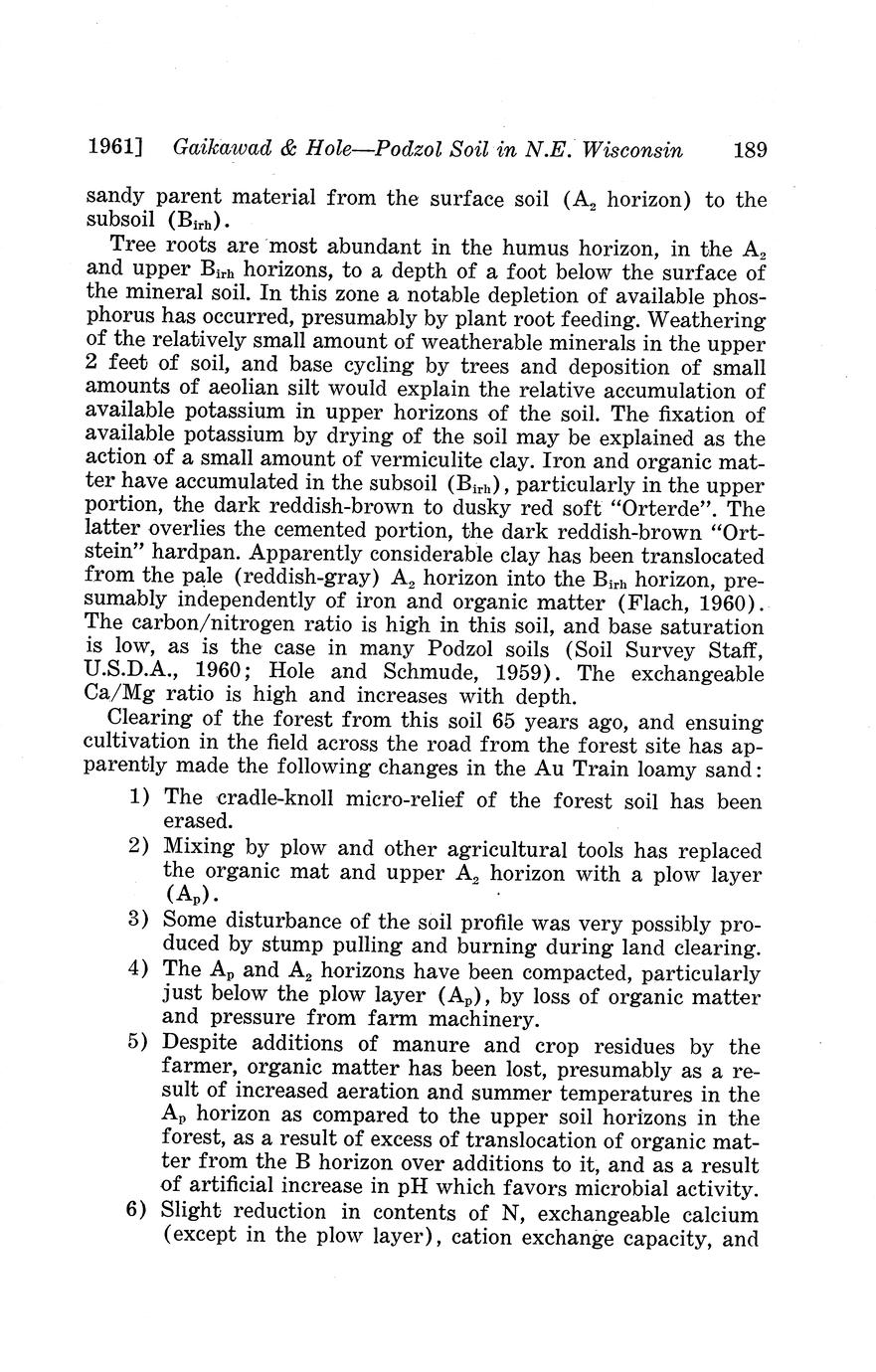 1961] Gaikawad & Hole—Podzol Soil in N.E. Wisconsin 189

sandy parent material from the surface soil ($A_2$ horizon) to the subsoil ($B_{irh}$).

Tree roots are most abundant in the humus horizon, in the $A_2$ and upper $B_{irh}$ horizons, to a depth of a foot below the surface of the mineral soil. In this zone a notable depletion of available phosphorus has occurred, presumably by plant root feeding. Weathering of the relatively small amount of weatherable minerals in the upper 2 feet of soil, and base cycling by trees and deposition of small amounts of aeolian silt would explain the relative accumulation of available potassium in upper horizons of the soil. The fixation of available potassium by drying of the soil may be explained as the action of a small amount of vermiculite clay. Iron and organic matter have accumulated in the subsoil ($B_{irh}$), particularly in the upper portion, the dark reddish-brown to dusky red soft "Orterde". The latter overlies the cemented portion, the dark reddish-brown "Ortstein" hardpan. Apparently considerable clay has been translocated from the pale (reddish-gray) $A_2$ horizon into the $B_{irh}$ horizon, presumably independently of iron and organic matter (Flach, 1960). The carbon/nitrogen ratio is high in this soil, and base saturation is low, as is the case in many Podzol soils (Soil Survey Staff, U.S.D.A., 1960; Hole and Schmude, 1959). The exchangeable Ca/Mg ratio is high and increases with depth.

Clearing of the forest from this soil 65 years ago, and ensuing cultivation in the field across the road from the forest site has apparently made the following changes in the Au Train loamy sand:

1) The cradle-knoll micro-relief of the forest soil has been erased.
2) Mixing by plow and other agricultural tools has replaced the organic mat and upper $A_2$ horizon with a plow layer ($A_p$).
3) Some disturbance of the soil profile was very possibly produced by stump pulling and burning during land clearing.
4) The $A_p$ and $A_2$ horizons have been compacted, particularly just below the plow layer ($A_p$), by loss of organic matter and pressure from farm machinery.
5) Despite additions of manure and crop residues by the farmer, organic matter has been lost, presumably as a result of increased aeration and summer temperatures in the $A_p$ horizon as compared to the upper soil horizons in the forest, as a result of excess of translocation of organic matter from the B horizon over additions to it, and as a result of artificial increase in pH which favors microbial activity.
6) Slight reduction in contents of N, exchangeable calcium (except in the plow layer), cation exchange capacity, and